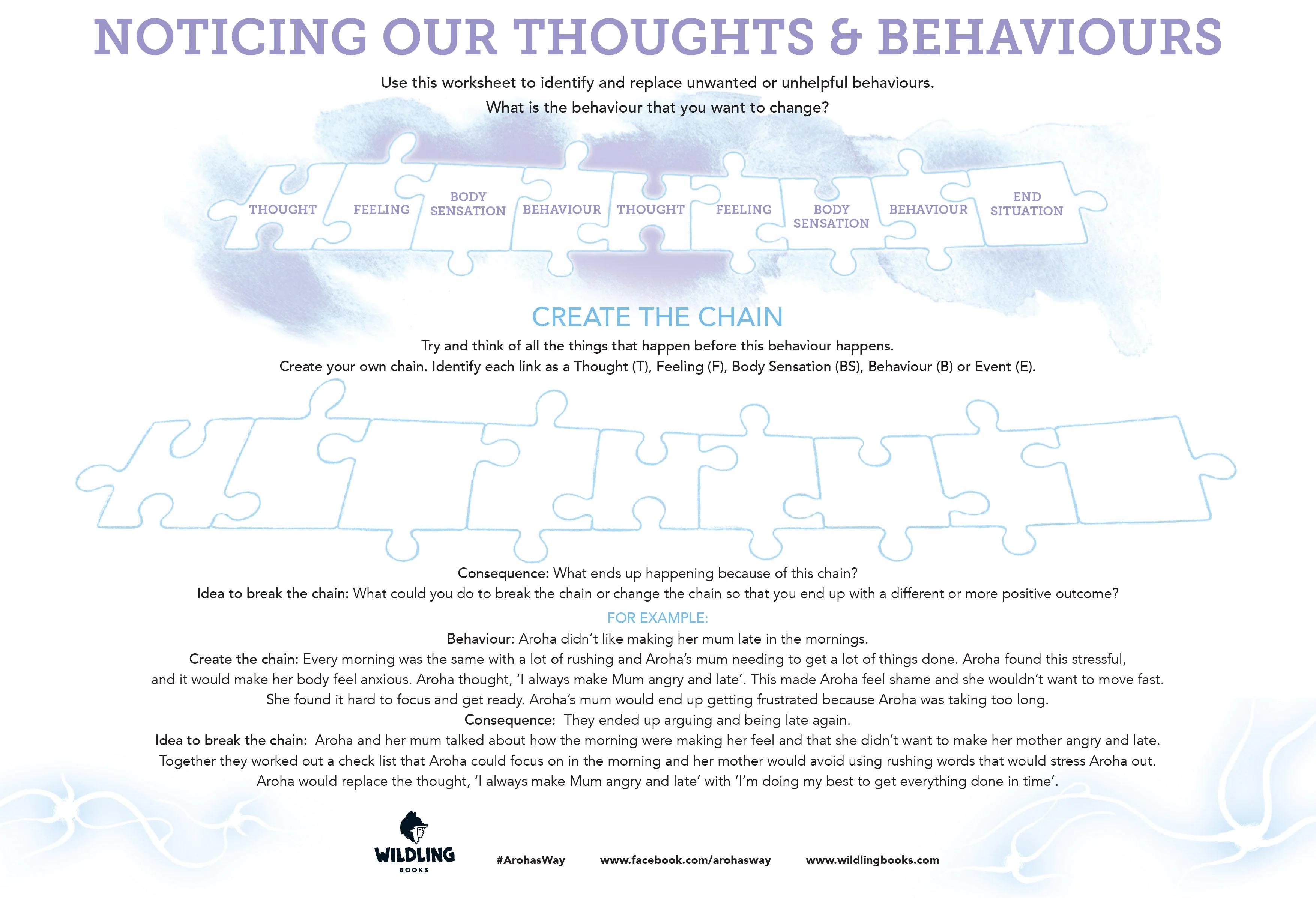 NOTICING OUR THOUGHTS & BEHAVIOURS

Use this worksheet to identify and replace unwanted or unhelpful behaviours.

What is the behaviour that you want to change?

THOUGHT

FEELING

BODY SENSATION

BEHAVIOUR

THOUGHT

FEELING

BODY SENSATION

BEHAVIOUR

END SITUATION

CREATE THE CHAIN

Try and think of all the things that happen before this behaviour happens.

Create your own chain. Identify each link as a Thought (T), Feeling (F), Body Sensation (BS), Behaviour (B) or Event (E).

Consequence: What ends up happening because of this chain?

Idea to break the chain: What could you do to break the chain or change the chain so that you end up with a different or more positive outcome?

FOR EXAMPLE:

Behaviour: Aroha didn't like making her mum late in the mornings.

Create the chain: Every morning was the same with a lot of rushing and Aroha's mum needing to get a lot of things done. Aroha found this stressful, and it would make her body feel anxious. Aroha thought, 'I always make Mum angry and late'. This made Aroha feel shame and she wouldn't want to move fast. She found it hard to focus and get ready. Aroha's mum would end up getting frustrated because Aroha was taking too long.

Consequence: They ended up arguing and being late again.

Idea to break the chain: Aroha and her mum talked about how the morning were making her feel and that she didn't want to make her mother angry and late. Together they worked out a check list that Aroha could focus on in the morning and her mother would avoid using rushing words that would stress Aroha out. Aroha would replace the thought, 'I always make Mum angry and late' with 'I'm doing my best to get everything done in time'.

WILDLING
BOOKS

#ArohasWay

www.facebook.com/arohasway

www.wildlingbooks.com